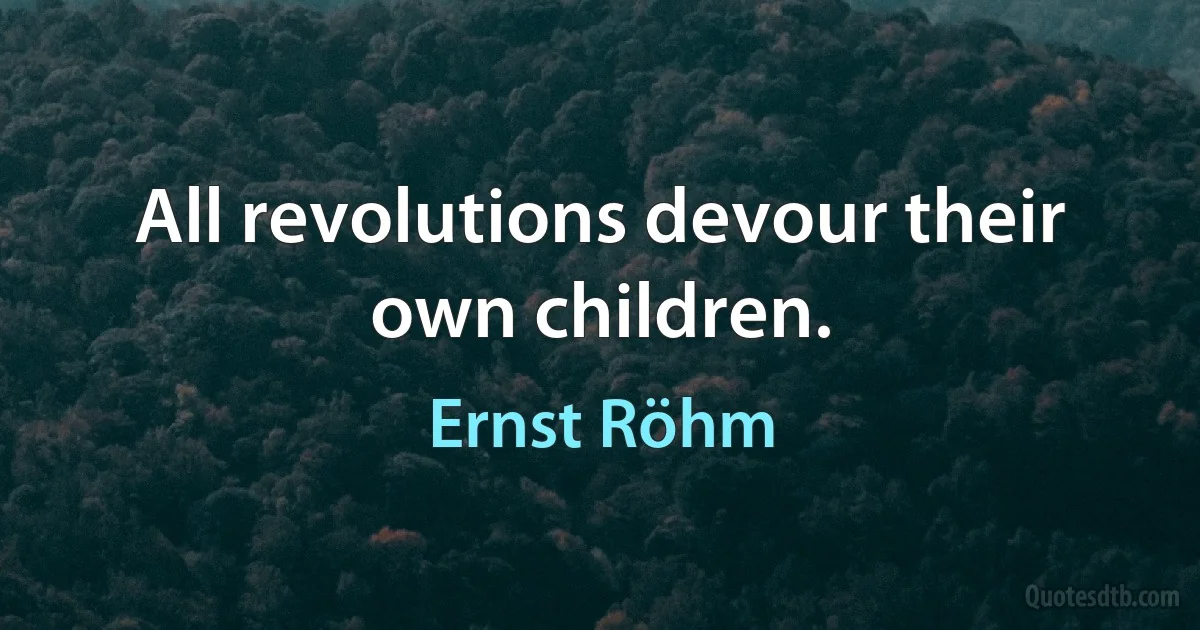 All revolutions devour their own children.

Ernst Röhm

Quotesdtb.com